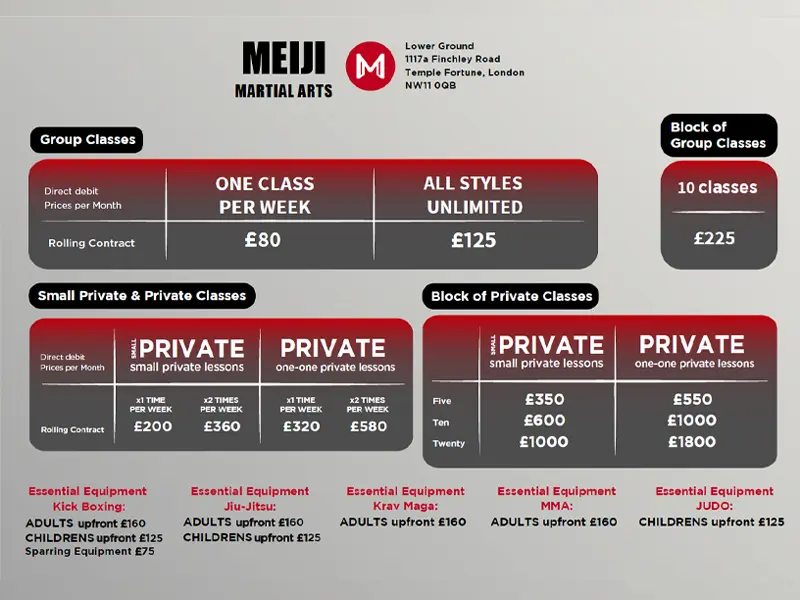 MEIJI
MARTIAL ARTS

M

Lower Ground
1117a Finchley Road
Temple Fortune, London
NW11 0QB

Group Classes

| Direct debit Prices per Month | ONE CLASS PER WEEK | ALL STYLES UNLIMITED |
|---|---|---|
| Rolling Contract | £80 | £125 |

Block of Group Classes

| 10 classes |
|---|
| £225 |

Small Private & Private Classes

| Direct debit Prices per Month | SMALL PRIVATE small private lessons | | PRIVATE one-one private lessons | |
|---|---|---|---|---|
| | x1 TIME PER WEEK | x2 TIMES PER WEEK | x1 TIME PER WEEK | x2 TIMES PER WEEK |
| Rolling Contract | £200 | £360 | £320 | £580 |

Block of Private Classes

| | SMALL PRIVATE small private lessons | PRIVATE one-one private lessons |
|---|---|---|
| Five | £350 | £550 |
| Ten | £600 | £1000 |
| Twenty | £1000 | £1800 |

Essential Equipment Kick Boxing:
ADULTS upfront £160
CHILDRENS upfront £125
Sparring Equipment £75

Essential Equipment Jiu-Jitsu:
ADULTS upfront £160
CHILDRENS upfront £125

Essential Equipment Krav Maga:
ADULTS upfront £160

Essential Equipment MMA:
ADULTS upfront £160

Essential Equipment JUDO:
CHILDRENS upfront £125